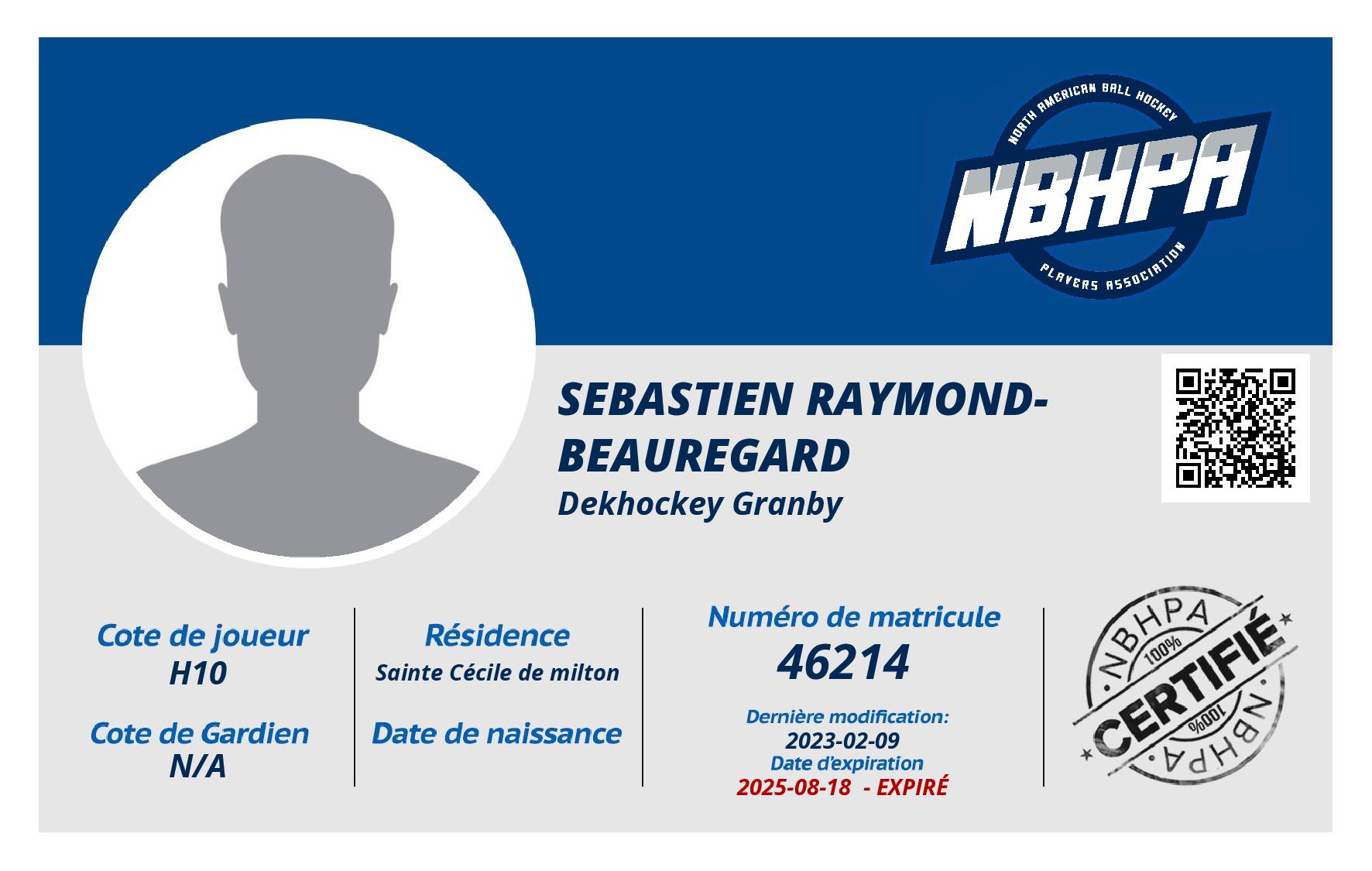 NORTH AMERICAN BALL HOCKEY
NBHPA
PLAYERS ASSOCIATION

SEBASTIEN RAYMOND-BEAUREGARD
Dekhockey Granby

Cote de joueur
H10

Cote de Gardien
N/A

Résidence
Sainte Cécile de milton

Date de naissance

Numéro de matricule
46214

Dernière modification:
2023-02-09
Date d'expiration
2025-08-18 - EXPIRÉ

NBHPA
100%
CERTIFIÉ
100%
NBHPA